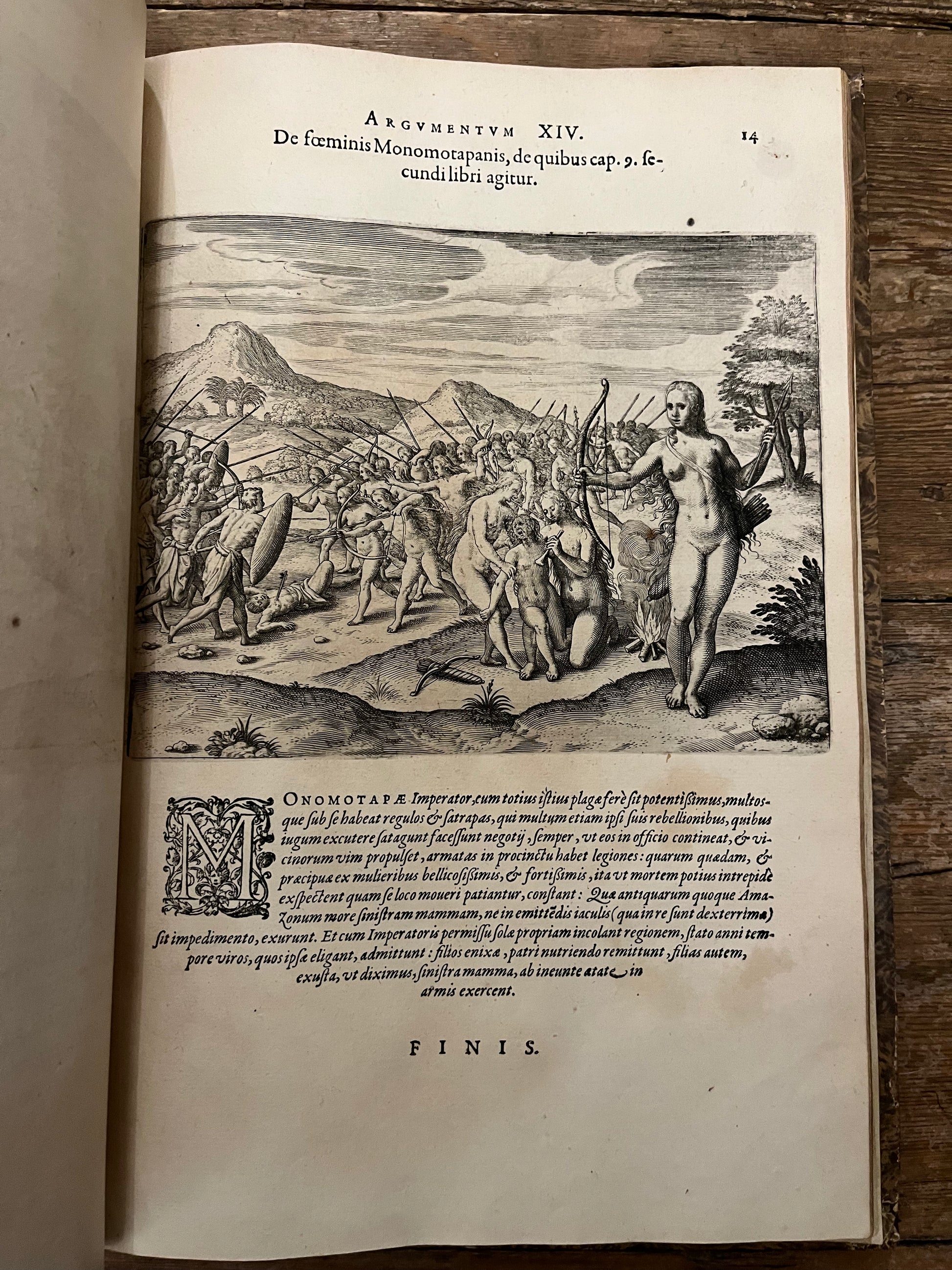 ARGVMENTVM XIV.

14

De fœminis Monomotapanis, de quibus cap. 9. secundi libri agitur.

MONOMOTAPÆ Imperator, cum totius istius plagæ ferè sit potentissimus, multosque sub se habeat regulos & satrapas, qui multum etiam ipsi suis rebellionibus, quibus iugum excutere satagunt facessunt negotij, semper, vt eos in officio contineat, & vicinorum vim propulset, armatas in procinctu habet legiones: quarum quædam, & præcipuæ ex mulieribus bellicosissimis, & fortissimis, ita vt mortem potius intrepidè exspectent quam se loco moueri patiantur, constant: Quæ antiquarum quoque Amazonum more sinistram mammam, ne in emittēdis iaculis (qua in re sunt dexterrimæ) sit impedimento, exurunt. Et cum Imperatoris permissu solæ propriam incolant regionem, stato anni tempore viros, quos ipsæ eligant, admittunt: filios enixæ, patri nutriendo remittunt, filias autem, exusta, vt diximus, sinistra mamma, ab ineunte ætate in armis exercent.

FINIS.